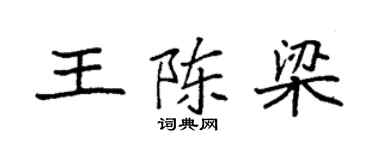 王陈梁

词典网